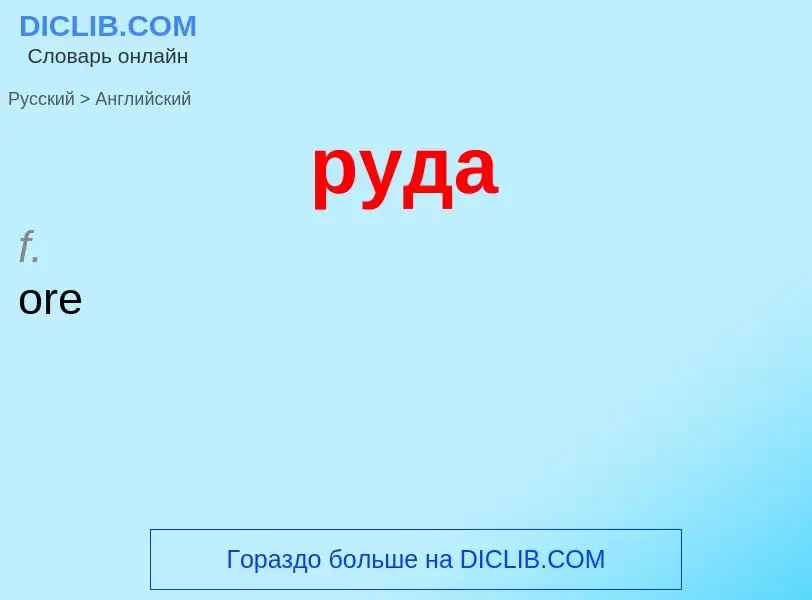 DICLIB.COM
Словарь онлайн

Русский > Английский

руда

f.
ore

Гораздо больше на DICLIB.COM